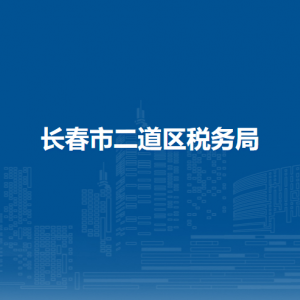 长春市二道区税务局